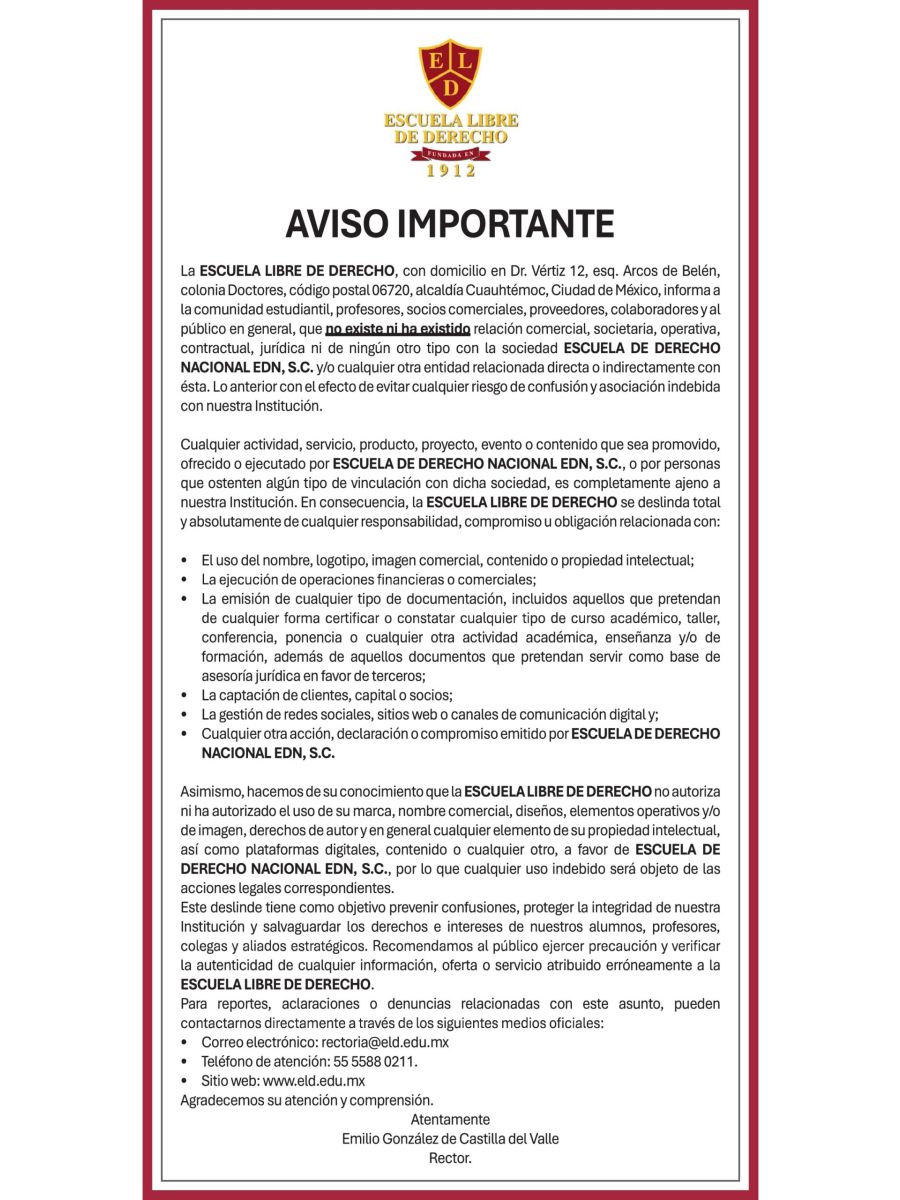 E L D
ESCUELA LIBRE DE DERECHO
FUNDADA EN
1912

AVISO IMPORTANTE

La ESCUELA LIBRE DE DERECHO, con domicilio en Dr. Vértiz 12, esq. Arcos de Belén, colonia Doctores, código postal 06720, alcaldía Cuauhtémoc, Ciudad de México, informa a la comunidad estudiantil, profesores, socios comerciales, proveedores, colaboradores y al público en general, que no existe ni ha existido relación comercial, societaria, operativa, contractual, jurídica ni de ningún otro tipo con la sociedad ESCUELA DE DERECHO NACIONAL EDN, S.C. y/o cualquier otra entidad relacionada directa o indirectamente con ésta. Lo anterior con el efecto de evitar cualquier riesgo de confusión y asociación indebida con nuestra Institución.

Cualquier actividad, servicio, producto, proyecto, evento o contenido que sea promovido, ofrecido o ejecutado por ESCUELA DE DERECHO NACIONAL EDN, S.C., o por personas que ostenten algún tipo de vinculación con dicha sociedad, es completamente ajeno a nuestra Institución. En consecuencia, la ESCUELA LIBRE DE DERECHO se deslinda total y absolutamente de cualquier responsabilidad, compromiso u obligación relacionada con:

• El uso del nombre, logotipo, imagen comercial, contenido o propiedad intelectual;
• La ejecución de operaciones financieras o comerciales;
• La emisión de cualquier tipo de documentación, incluidos aquellos que pretendan de cualquier forma certificar o constatar cualquier tipo de curso académico, taller, conferencia, ponencia o cualquier otra actividad académica, enseñanza y/o de formación, además de aquellos documentos que pretendan servir como base de asesoría jurídica en favor de terceros;
• La captación de clientes, capital o socios;
• La gestión de redes sociales, sitios web o canales de comunicación digital y;
• Cualquier otra acción, declaración o compromiso emitido por ESCUELA DE DERECHO NACIONAL EDN, S.C.

Asimismo, hacemos de su conocimiento que la ESCUELA LIBRE DE DERECHO no autoriza ni ha autorizado el uso de su marca, nombre comercial, diseños, elementos operativos y/o de imagen, derechos de autor y en general cualquier elemento de su propiedad intelectual, así como plataformas digitales, contenido o cualquier otro, a favor de ESCUELA DE DERECHO NACIONAL EDN, S.C., por lo que cualquier uso indebido será objeto de las acciones legales correspondientes.
Este deslinde tiene como objetivo prevenir confusiones, proteger la integridad de nuestra Institución y salvaguardar los derechos e intereses de nuestros alumnos, profesores, colegas y aliados estratégicos. Recomendamos al público ejercer precaución y verificar la autenticidad de cualquier información, oferta o servicio atribuido erróneamente a la ESCUELA LIBRE DE DERECHO.
Para reportes, aclaraciones o denuncias relacionadas con este asunto, pueden contactarnos directamente a través de los siguientes medios oficiales:
• Correo electrónico: rectoria@eld.edu.mx
• Teléfono de atención: 55 5588 0211.
• Sitio web: www.eld.edu.mx
Agradecemos su atención y comprensión.
Atentamente
Emilio González de Castilla del Valle
Rector.